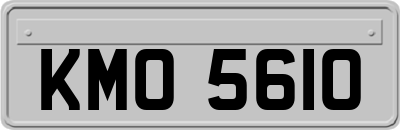 KMO 5610